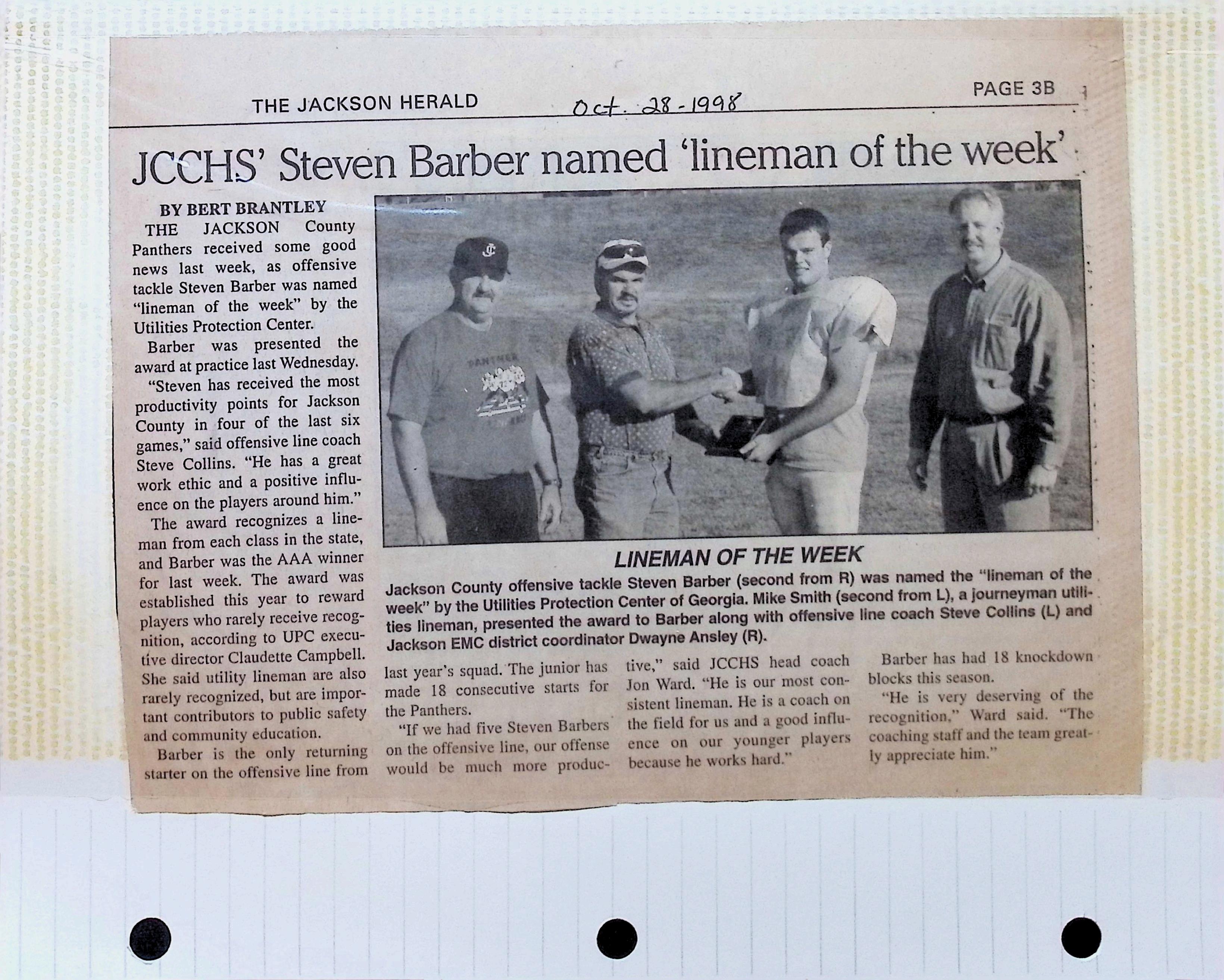 THE JACKSON HERALD Oct. 28-1998 PAGE 3B

JCCHS' Steven Barber named 'lineman of the week'

BY BERT BRANTLEY

THE JACKSON County Panthers received some good news last week, as offensive tackle Steven Barber was named "lineman of the week" by the Utilities Protection Center.

Barber was presented the award at practice last Wednesday.

"Steven has received the most productivity points for Jackson County in four of the last six games," said offensive line coach Steve Collins. "He has a great work ethic and a positive influence on the players around him."

The award recognizes a lineman from each class in the state, and Barber was the AAA winner for last week. The award was established this year to reward players who rarely receive recognition, according to UPC executive director Claudette Campbell. She said utility lineman are also rarely recognized, but are important contributors to public safety and community education.

Barber is the only returning starter on the offensive line from last year's squad. The junior has made 18 consecutive starts for the Panthers.

"If we had five Steven Barbers on the offensive line, our offense would be much more productive," said JCCHS head coach Jon Ward. "He is our most consistent lineman. He is a coach on the field for us and a good influence on our younger players because he works hard."

Barber has had 18 knockdown blocks this season.

"He is very deserving of the recognition," Ward said. "The coaching staff and the team greatly appreciate him."

LINEMAN OF THE WEEK

Jackson County offensive tackle Steven Barber (second from R) was named the "lineman of the week" by the Utilities Protection Center of Georgia. Mike Smith (second from L), a journeyman utilities lineman, presented the award to Barber along with offensive line coach Steve Collins (L) and Jackson EMC district coordinator Dwayne Ansley (R).